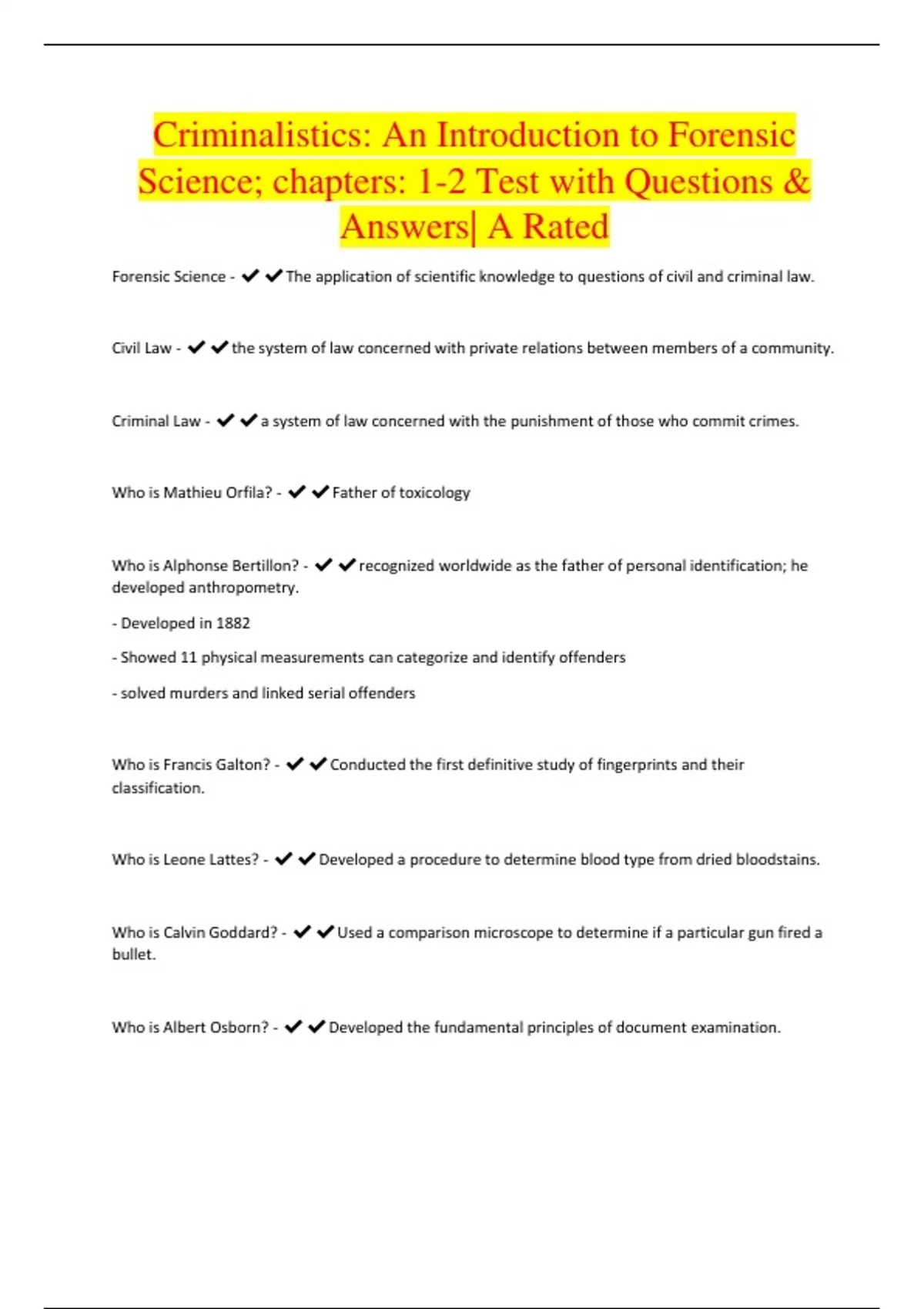 Criminalistics: An Introduction to Forensic Science; chapters: 1-2 Test with Questions & Answers| A Rated

Forensic Science - ✔✔The application of scientific knowledge to questions of civil and criminal law.

Civil Law - ✔✔the system of law concerned with private relations between members of a community.

Criminal Law - ✔✔a system of law concerned with the punishment of those who commit crimes.

Who is Mathieu Orfila? - ✔✔Father of toxicology

Who is Alphonse Bertillon? - ✔✔recognized worldwide as the father of personal identification; he developed anthropometry.

- Developed in 1882

- Showed 11 physical measurements can categorize and identify offenders

- solved murders and linked serial offenders

Who is Francis Galton? - ✔✔Conducted the first definitive study of fingerprints and their classification.

Who is Leone Lattes? - ✔✔Developed a procedure to determine blood type from dried bloodstains.

Who is Calvin Goddard? - ✔✔Used a comparison microscope to determine if a particular gun fired a bullet.

Who is Albert Osborn? - ✔✔Developed the fundamental principles of document examination.